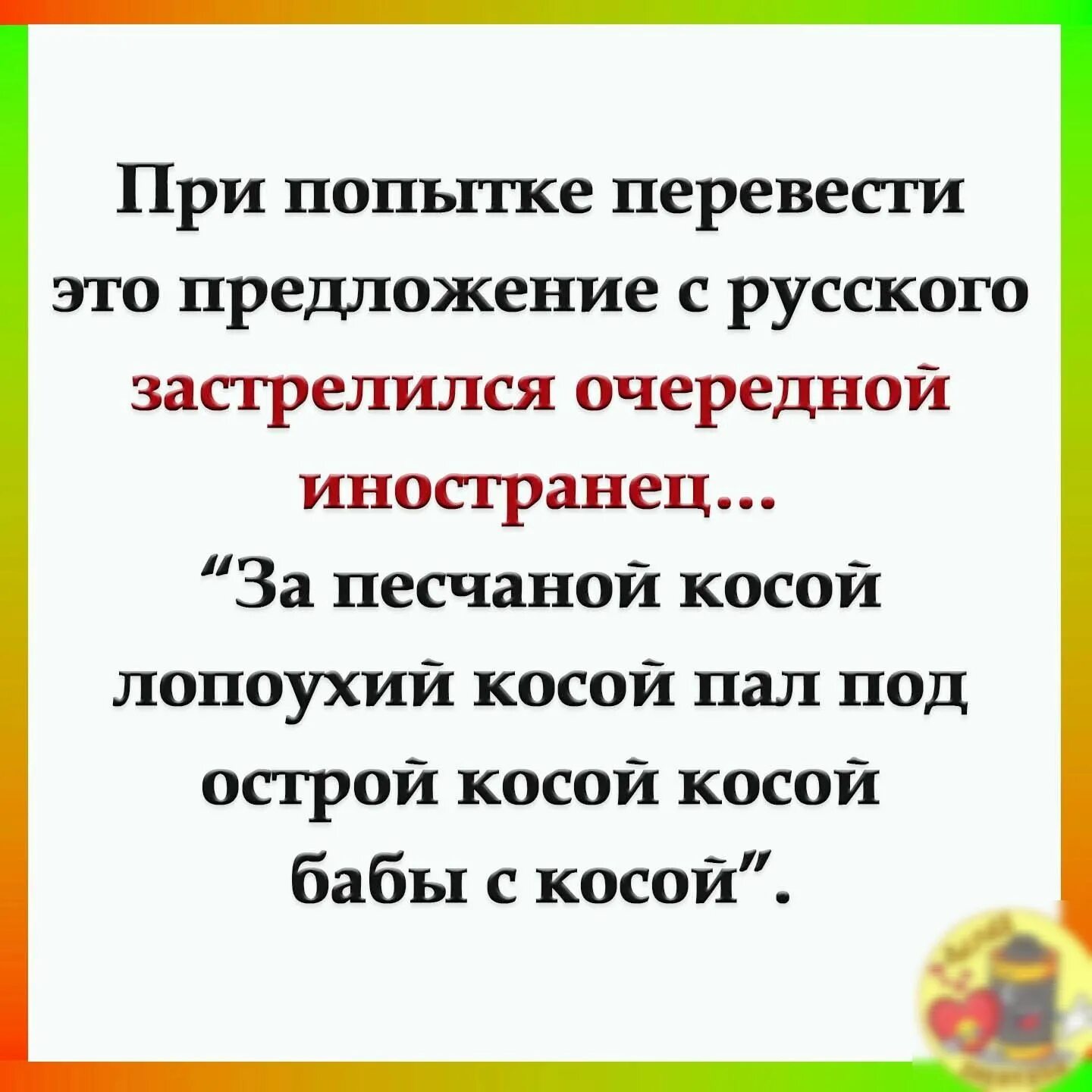 При попытке перевести это предложение с русского застрелился очередной иностранец...
“За песчаной косой лопоухий косой пал под острой косой косой бабы с косой”.